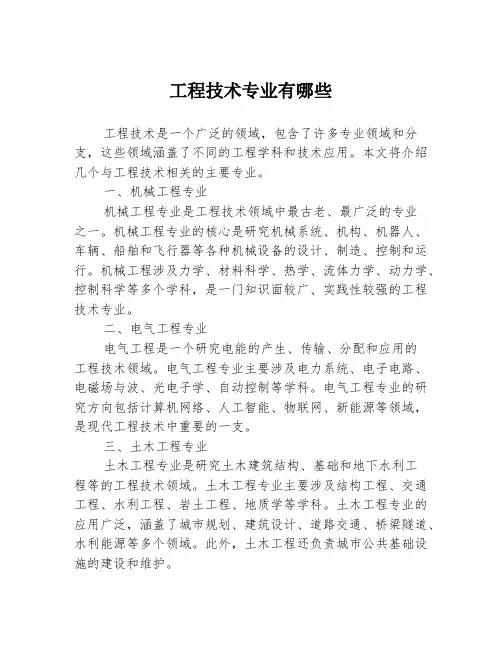 工程技术专业有哪些

工程技术是一个广泛的领域，包含了许多专业领域和分支，这些领域涵盖了不同的工程学科和技术应用。本文将介绍几个与工程技术相关的主要专业。

一、机械工程专业

机械工程专业是工程技术领域中最古老、最广泛的专业之一。机械工程专业的核心是研究机械系统、机构、机器人、车辆、船舶和飞行器等各种机械设备的设计、制造、控制和运行。机械工程涉及力学、材料科学、热学、流体力学、动力学、控制科学等多个学科，是一门知识面较广、实践性较强的工程技术专业。

二、电气工程专业

电气工程是一个研究电能的产生、传输、分配和应用的工程技术领域。电气工程专业主要涉及电力系统、电子电路、电磁场与波、光电子学、自动控制等学科。电气工程专业的研究方向包括计算机网络、人工智能、物联网、新能源等领域，是现代工程技术中重要的一支。

三、土木工程专业

土木工程专业是研究土木建筑结构、基础和地下水利工程等的工程技术领域。土木工程专业主要涉及结构工程、交通工程、水利工程、岩土工程、地质学等学科。土木工程专业的应用广泛，涵盖了城市规划、建筑设计、道路交通、桥梁隧道、水利能源等多个领域。此外，土木工程还负责城市公共基础设施的建设和维护。